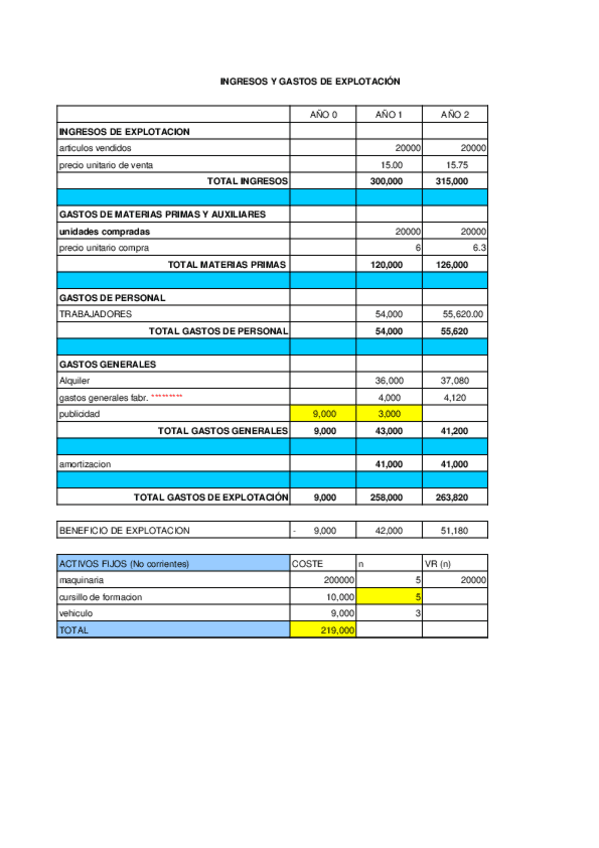 INGRESOS Y GASTOS DE EXPLOTACIÓN

| | AÑO 0 | AÑO 1 | AÑO 2 |
|---|---|---|---|
| INGRESOS DE EXPLOTACION | | | |
| articulos vendidos | | 20000 | 20000 |
| precio unitario de venta | | 15.00 | 15.75 |
| TOTAL INGRESOS | | 300,000 | 315,000 |
| | | | |
| GASTOS DE MATERIAS PRIMAS Y AUXILIARES | | | |
| unidades compradas | | 20000 | 20000 |
| precio unitario compra | | 6 | 6.3 |
| TOTAL MATERIAS PRIMAS | | 120,000 | 126,000 |
| | | | |
| GASTOS DE PERSONAL | | | |
| TRABAJADORES | | 54,000 | 55,620.00 |
| TOTAL GASTOS DE PERSONAL | | 54,000 | 55,620 |
| | | | |
| GASTOS GENERALES | | | |
| Alquiler | | 36,000 | 37,080 |
| gastos generales fabr. ********* | | 4,000 | 4,120 |
| publicidad | 9,000 | 3,000 | |
| TOTAL GASTOS GENERALES | 9,000 | 43,000 | 41,200 |
| | | | |
| amortizacion | | 41,000 | 41,000 |
| | | | |
| TOTAL GASTOS DE EXPLOTACIÓN | 9,000 | 258,000 | 263,820 |

| BENEFICIO DE EXPLOTACION | - 9,000 | 42,000 | 51,180 |
|---|---|---|---|

| ACTIVOS FIJOS (No corrientes) | COSTE | n | VR (n) |
|---|---|---|---|
| maquinaria | 200000 | 5 | 20000 |
| cursillo de formacion | 10,000 | 5 | |
| vehiculo | 9,000 | 3 | |
| TOTAL | 219,000 | | |